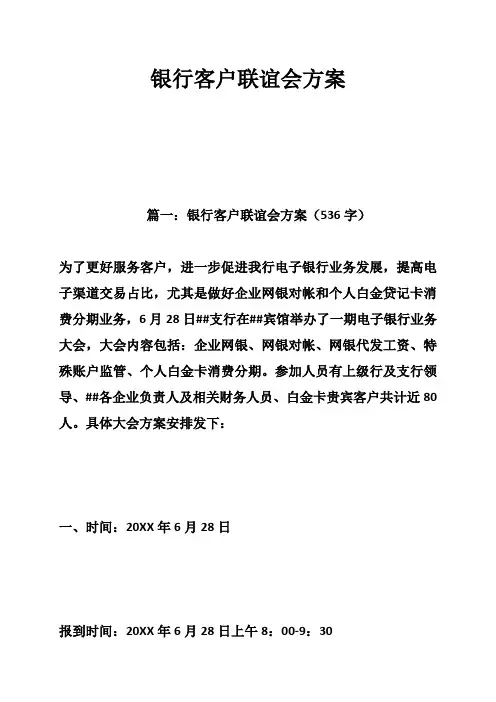 银行客户联谊会方案

篇一：银行客户联谊会方案（536 字）

为了更好服务客户，进一步促进我行电子银行业务发展，提高电子渠道交易占比，尤其是做好企业网银对帐和个人白金贷记卡消费分期业务，6 月 28 日##支行在##宾馆举办了一期电子银行业务大会，大会内容包括：企业网银、网银对帐、网银代发工资、特殊账户监管、个人白金卡消费分期。参加人员有上级行及支行领导、##各企业负责人及相关财务人员、白金卡贵宾客户共计近 80 人。具体大会方案安排发下：

一、时间：20XX 年 6 月 28 日

报到时间：20XX 年 6 月 28 日上午 8：00-9：30